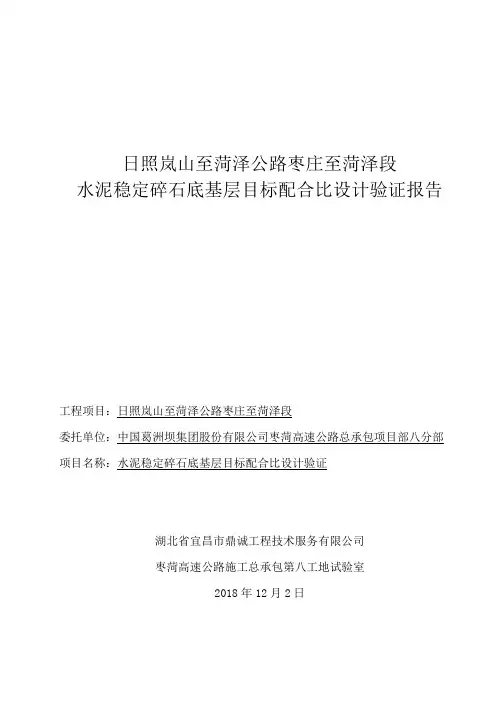 日照岚山至菏泽公路枣庄至菏泽段
水泥稳定碎石底基层目标配合比设计验证报告

工程项目：日照岚山至菏泽公路枣庄至菏泽段

委托单位：中国葛洲坝集团股份有限公司枣菏高速公路总承包项目部八分部

项目名称：水泥稳定碎石底基层目标配合比设计验证

湖北省宜昌市鼎诚工程技术服务有限公司

枣菏高速公路施工总承包第八工地试验室

2018 年 12 月 2 日